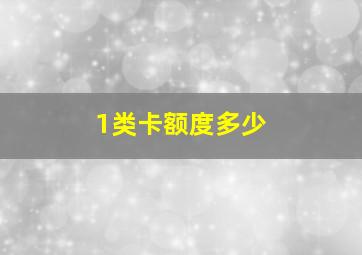 1类卡额度多少